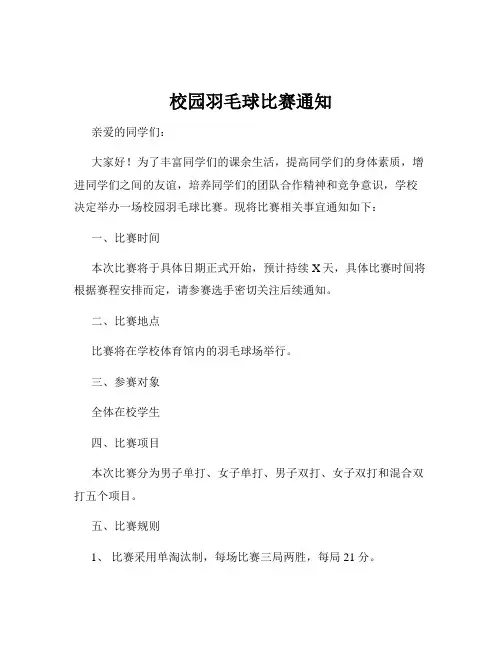 校园羽毛球比赛通知

亲爱的同学们：

大家好！为了丰富同学们的课余生活，提高同学们的身体素质，增进同学们之间的友谊，培养同学们的团队合作精神和竞争意识，学校决定举办一场校园羽毛球比赛。现将比赛相关事宜通知如下：

一、比赛时间

本次比赛将于具体日期正式开始，预计持续 X 天，具体比赛时间将根据赛程安排而定，请参赛选手密切关注后续通知。

二、比赛地点

比赛将在学校体育馆内的羽毛球场举行。

三、参赛对象

全体在校学生

四、比赛项目

本次比赛分为男子单打、女子单打、男子双打、女子双打和混合双打五个项目。

五、比赛规则

1、 比赛采用单淘汰制，每场比赛三局两胜，每局 21 分。